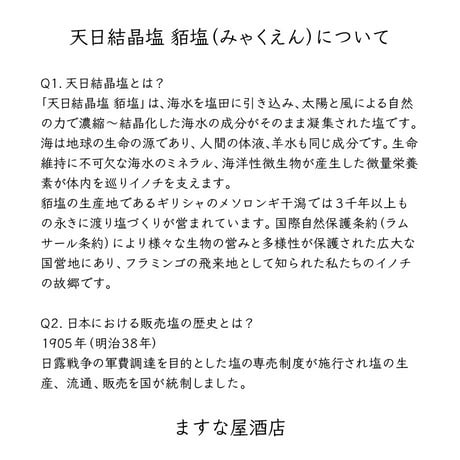 天日結晶塩 貊塩(みゃくえん)について

Q1. 天日結晶塩とは？
「天日結晶塩 貊塩」は、海水を塩田に引き込み、太陽と風による自然の力で濃縮〜結晶化した海水の成分がそのまま凝集された塩です。海は地球の生命の源であり、人間の体液、羊水も同じ成分です。生命維持に不可欠な海水のミネラル、海洋性微生物が産生した微量栄養素が体内を巡りイノチを支えます。
貊塩の生産地であるギリシャのメソロンギ干潟では3千年以上もの永きに渡り塩づくりが営まれています。国際自然保護条約(ラムサール条約)により様々な生物の営みと多様性が保護された広大な国営地にあり、フラミンゴの飛来地として知られた私たちのイノチの故郷です。

Q2. 日本における販売塩の歴史とは？
1905年(明治38年)
日露戦争の軍費調達を目的とした塩の専売制度が施行され塩の生産、流通、販売を国が統制しました。

ますな屋酒店